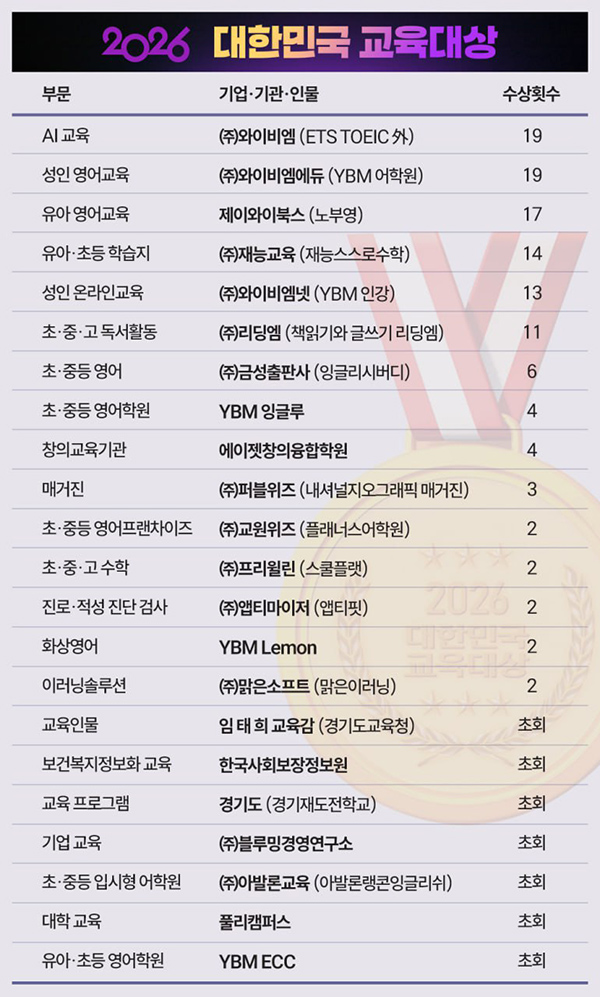 2026 대한민국 교육대상

| 부문 | 기업·기관·인물 | 수상횟수 |
|---|---|---|
| AI 교육 | ㈜와이비엠 (ETS TOEIC 外) | 19 |
| 성인 영어교육 | ㈜와이비엠에듀 (YBM 어학원) | 19 |
| 유아 영어교육 | 제이와이북스 (노부영) | 17 |
| 유아·초등 학습지 | ㈜재능교육 (재능스스로수학) | 14 |
| 성인 온라인교육 | ㈜와이비엠넷 (YBM 인강) | 13 |
| 초·중·고 독서활동 | ㈜리딩엠 (책읽기와 글쓰기 리딩엠) | 11 |
| 초·중등 영어 | ㈜금성출판사 (잉글리시버디) | 6 |
| 초·중등 영어학원 | YBM 잉글루 | 4 |
| 창의교육기관 | 에이젯창의융합학원 | 4 |
| 매거진 | ㈜퍼블위즈 (내셔널지오그래픽 매거진) | 3 |
| 초·중등 영어프랜차이즈 | ㈜교원위즈 (플래너스어학원) | 2 |
| 초·중·고 수학 | ㈜프리윌린 (스쿨플랫) | 2 |
| 진로·적성 진단 검사 | ㈜앱티마이저 (앱티핏) | 2 |
| 화상영어 | YBM Lemon | 2 |
| 이러닝솔루션 | ㈜맑은소프트 (맑은이러닝) | 2 |
| 교육인물 | 임 태 희 교육감 (경기도교육청) | 초회 |
| 보건복지정보화 교육 | 한국사회보장정보원 | 초회 |
| 교육 프로그램 | 경기도 (경기재도전학교) | 초회 |
| 기업 교육 | ㈜블루밍경영연구소 | 초회 |
| 초·중등 입시형 어학원 | ㈜아발론교육 (아발론랭콘잉글리쉬) | 초회 |
| 대학 교육 | 폴리캠퍼스 | 초회 |
| 유아·초등 영어학원 | YBM ECC | 초회 |

2026 대한민국 교육대상